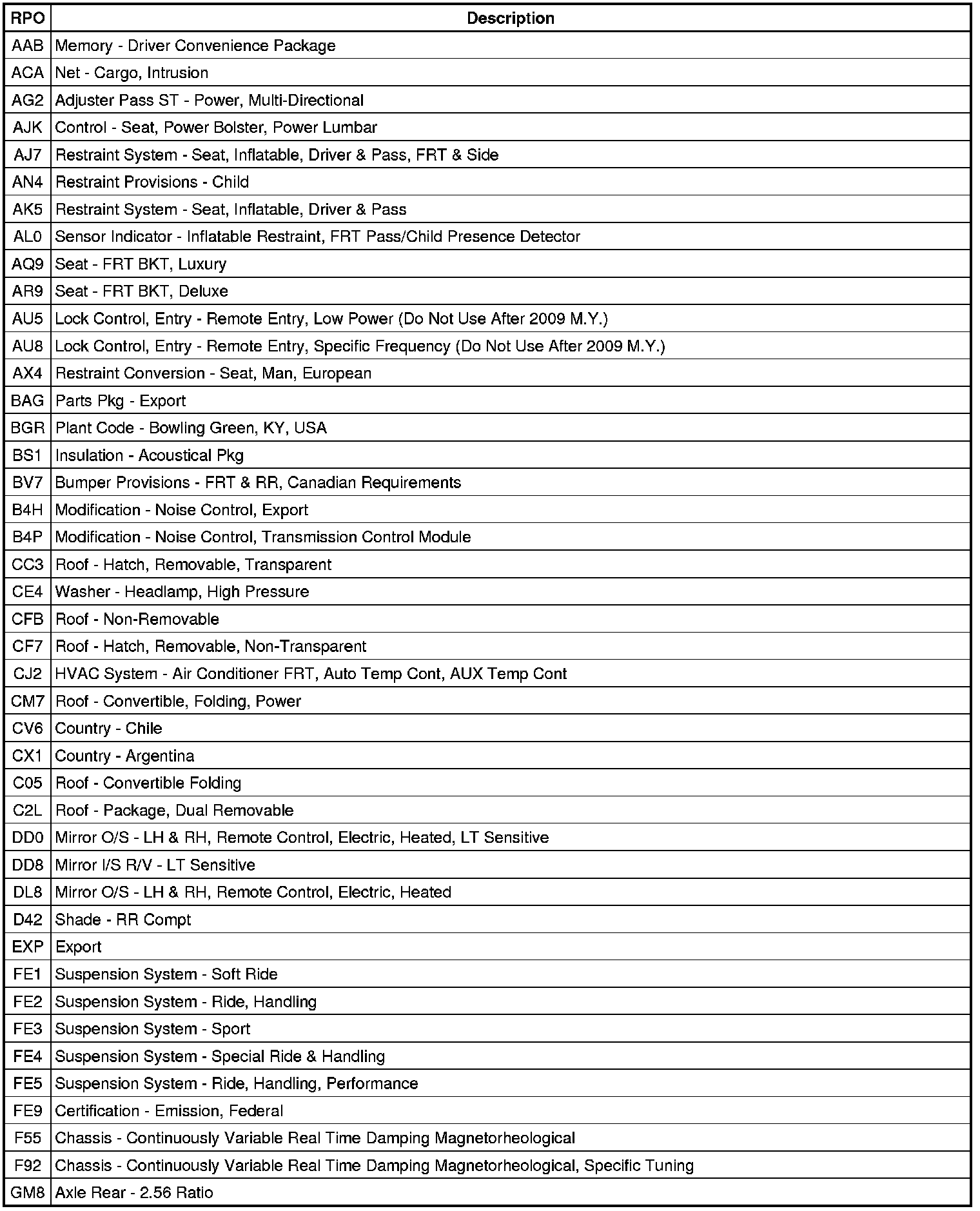 | RPO | Description |
|---|---|
| AAB | Memory - Driver Convenience Package |
| ACA | Net - Cargo, Intrusion |
| AG2 | Adjuster Pass ST - Power, Multi-Directional |
| AJK | Control - Seat, Power Bolster, Power Lumbar |
| AJ7 | Restraint System - Seat, Inflatable, Driver & Pass, FRT & Side |
| AN4 | Restraint Provisions - Child |
| AK5 | Restraint System - Seat, Inflatable, Driver & Pass |
| AL0 | Sensor Indicator - Inflatable Restraint, FRT Pass/Child Presence Detector |
| AQ9 | Seat - FRT BKT, Luxury |
| AR9 | Seat - FRT BKT, Deluxe |
| AU5 | Lock Control, Entry - Remote Entry, Low Power (Do Not Use After 2009 M.Y.) |
| AU8 | Lock Control, Entry - Remote Entry, Specific Frequency (Do Not Use After 2009 M.Y.) |
| AX4 | Restraint Conversion - Seat, Man, European |
| BAG | Parts Pkg - Export |
| BGR | Plant Code - Bowling Green, KY, USA |
| BS1 | Insulation - Acoustical Pkg |
| BV7 | Bumper Provisions - FRT & RR, Canadian Requirements |
| B4H | Modification - Noise Control, Export |
| B4P | Modification - Noise Control, Transmission Control Module |
| CC3 | Roof - Hatch, Removable, Transparent |
| CE4 | Washer - Headlamp, High Pressure |
| CFB | Roof - Non-Removable |
| CF7 | Roof - Hatch, Removable, Non-Transparent |
| CJ2 | HVAC System - Air Conditioner FRT, Auto Temp Cont, AUX Temp Cont |
| CM7 | Roof - Convertible, Folding, Power |
| CV6 | Country - Chile |
| CX1 | Country - Argentina |
| C05 | Roof - Convertible Folding |
| C2L | Roof - Package, Dual Removable |
| DD0 | Mirror O/S - LH & RH, Remote Control, Electric, Heated, LT Sensitive |
| DD8 | Mirror I/S R/V - LT Sensitive |
| DL8 | Mirror O/S - LH & RH, Remote Control, Electric, Heated |
| D42 | Shade - RR Compt |
| EXP | Export |
| FE1 | Suspension System - Soft Ride |
| FE2 | Suspension System - Ride, Handling |
| FE3 | Suspension System - Sport |
| FE4 | Suspension System - Special Ride & Handling |
| FE5 | Suspension System - Ride, Handling, Performance |
| FE9 | Certification - Emission, Federal |
| F55 | Chassis - Continuously Variable Real Time Damping Magnetorheological |
| F92 | Chassis - Continuously Variable Real Time Damping Magnetorheological, Specific Tuning |
| GM8 | Axle Rear - 2.56 Ratio |